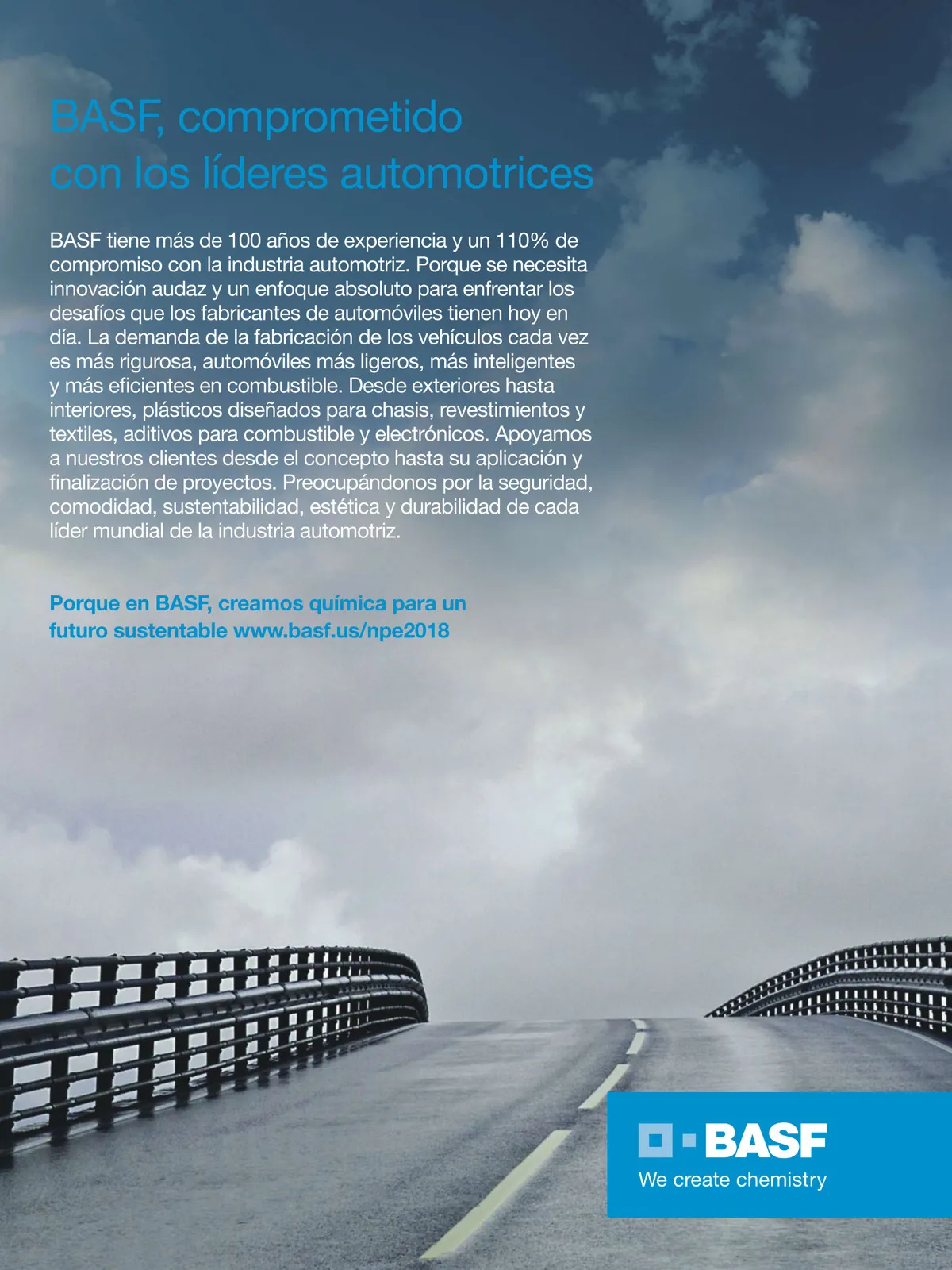 BASF, comprometido con los líderes automotrices

BASF tiene más de 100 años de experiencia y un 110% de compromiso con la industria automotriz. Porque se necesita innovación audaz y un enfoque absoluto para enfrentar los desafíos que los fabricantes de automóviles tienen hoy en día. La demanda de la fabricación de los vehículos cada vez es más rigurosa, automóviles más ligeros, más inteligentes y más eficientes en combustible. Desde exteriores hasta interiores, plásticos diseñados para chasis, revestimientos y textiles, aditivos para combustible y electrónicos. Apoyamos a nuestros clientes desde el concepto hasta su aplicación y finalización de proyectos. Preocupándonos por la seguridad, comodidad, sustentabilidad, estética y durabilidad de cada líder mundial de la industria automotriz.

Porque en BASF, creamos química para un futuro sustentable www.basf.us/npe2018

BASF
We create chemistry